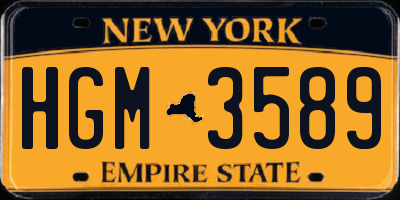 NEW YORK

HGM 3589

EMPIRE STATE